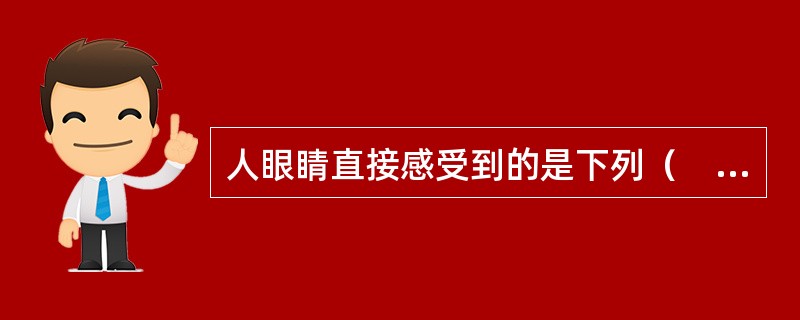 人眼睛直接感受到的是下列（　...